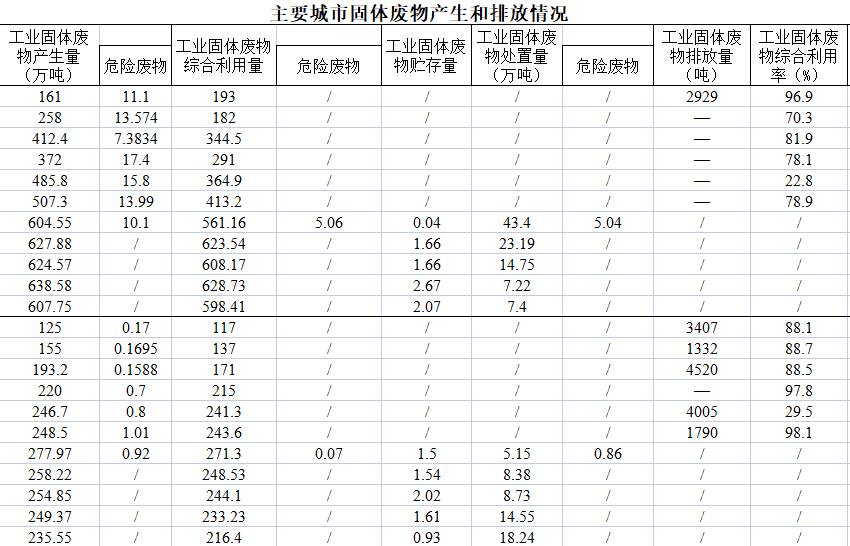 主要城市固体废物产生和排放情况

| 工业固体废物产生量（万吨） | 危险废物 | 工业固体废物综合利用量 | 危险废物 | 工业固体废物贮存量 | 工业固体废物处置量（万吨） | 危险废物 | 工业固体废物排放量（吨） | 工业固体废物综合利用率（%） |
|---|---|---|---|---|---|---|---|---|
| 161 | 11.1 | 193 | / | / | / | / | 2929 | 96.9 |
| 258 | 13.574 | 182 | / | / | / | / | — | 70.3 |
| 412.4 | 7.3834 | 344.5 | / | / | / | / | — | 81.9 |
| 372 | 17.4 | 291 | / | / | / | / | — | 78.1 |
| 485.8 | 15.8 | 364.9 | / | / | / | / | — | 22.8 |
| 507.3 | 13.99 | 413.2 | / | / | / | / | — | 78.9 |
| 604.55 | 10.1 | 561.16 | 5.06 | 0.04 | 43.4 | 5.04 | / | / |
| 627.88 | / | 623.54 | / | 1.66 | 23.19 | / | / | / |
| 624.57 | / | 608.17 | / | 1.66 | 14.75 | / | / | / |
| 638.58 | / | 628.73 | / | 2.67 | 7.22 | / | / | / |
| 607.75 | / | 598.41 | / | 2.07 | 7.4 | / | / | / |
| 125 | 0.17 | 117 | / | / | / | / | 3407 | 88.1 |
| 155 | 0.1695 | 137 | / | / | / | / | 1332 | 88.7 |
| 193.2 | 0.1588 | 171 | / | / | / | / | 4520 | 88.5 |
| 220 | 0.7 | 215 | / | / | / | / | — | 97.8 |
| 246.7 | 0.8 | 241.3 | / | / | / | / | 4005 | 29.5 |
| 248.5 | 1.01 | 243.6 | / | / | / | / | 1790 | 98.1 |
| 277.97 | 0.92 | 271.3 | 0.07 | 1.5 | 5.15 | 0.86 | / | / |
| 258.22 | / | 248.53 | / | 1.54 | 8.38 | / | / | / |
| 254.85 | / | 244.1 | / | 2.02 | 8.73 | / | / | / |
| 249.37 | / | 233.23 | / | 1.61 | 14.55 | / | / | / |
| 235.55 | / | 216.4 | / | 0.93 | 18.24 | / | / | / |